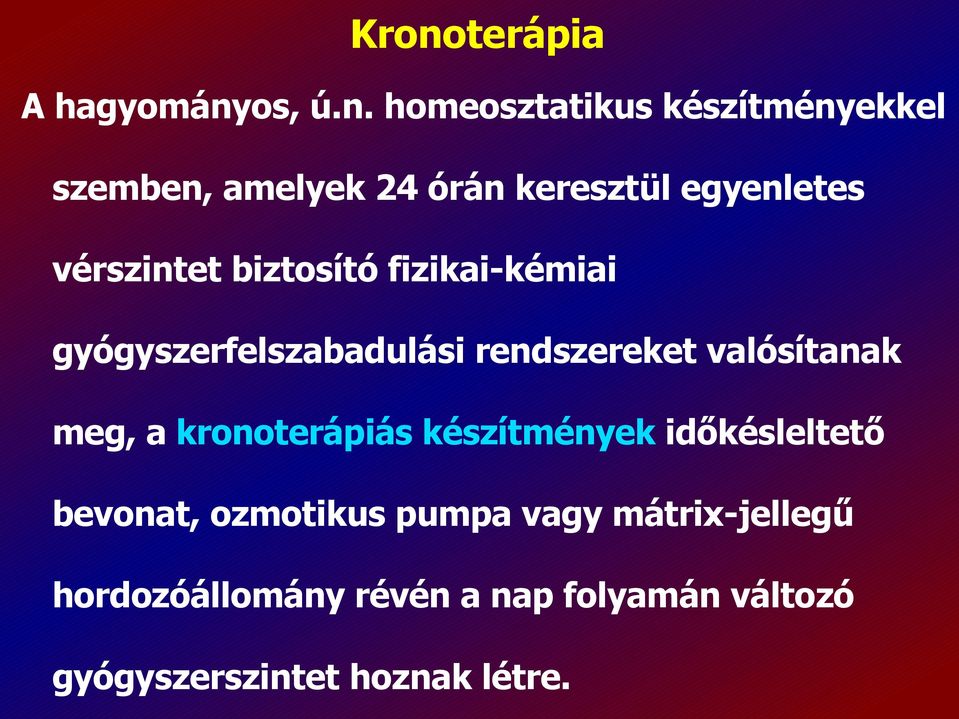 Kronoterápia

A hagyományos, ú.n. homeosztatikus készítményekkel szemben, amelyek 24 órán keresztül egyenletes vérszintet biztosító fizikai-kémiai gyógyszerfelszabadulási rendszereket valósítanak meg, a kronoterápiás készítmények időkésleltető bevonat, ozmotikus pumpa vagy mátrix-jellegű hordozóállomány révén a nap folyamán változó gyógyszerszintet hoznak létre.